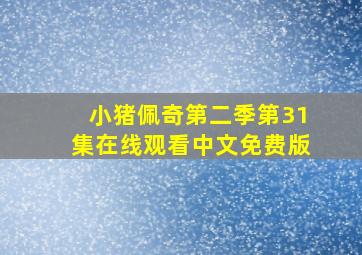 小猪佩奇第二季第31集在线观看中文免费版